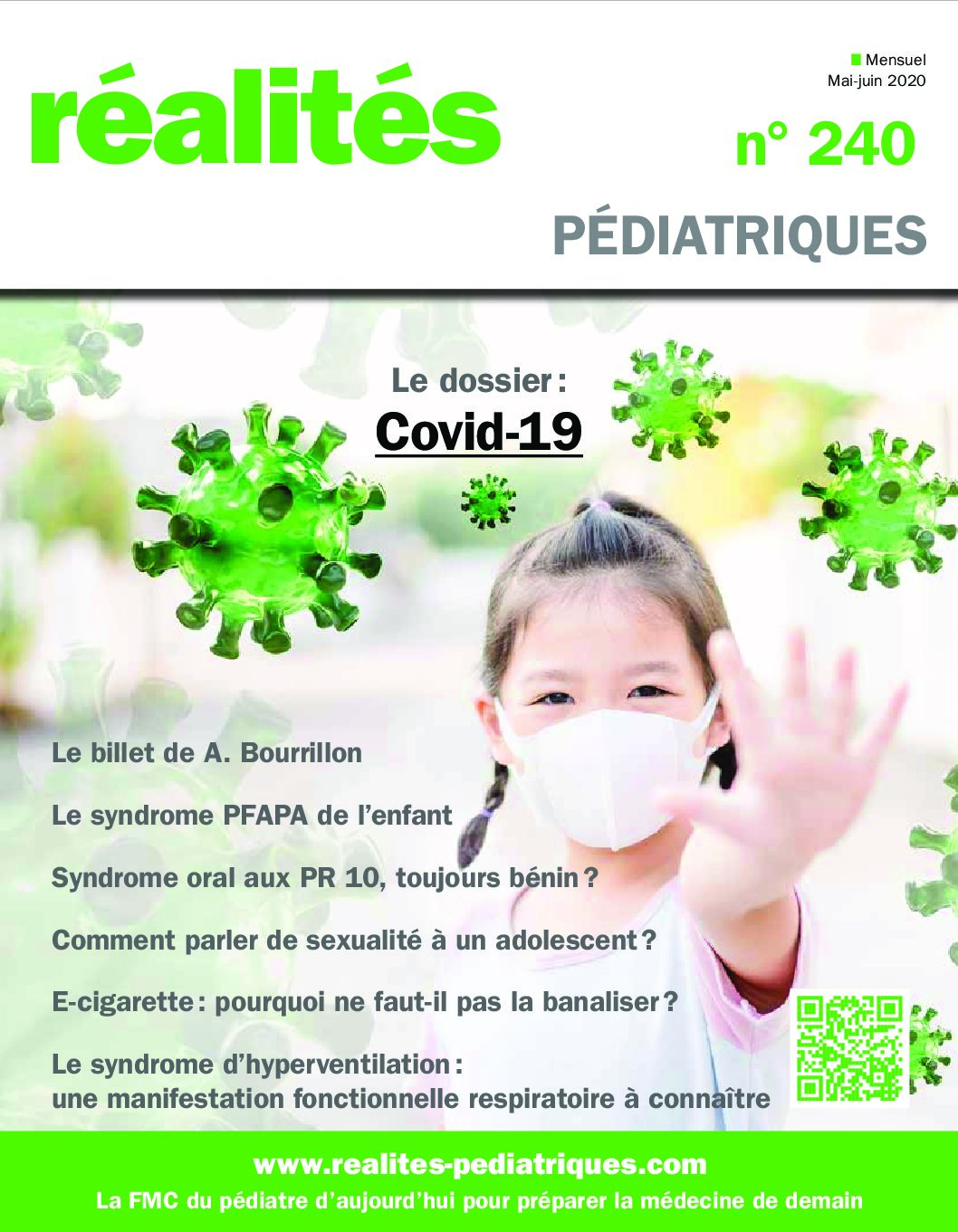 réalités

Mensuel
Mai-juin 2020

n° 240

PÉDIATRIQUES

Le dossier :
Covid-19

Le billet de A. Bourrillon

Le syndrome PFAPA de l'enfant

Syndrome oral aux PR 10, toujours bénin ?

Comment parler de sexualité à un adolescent ?

E-cigarette : pourquoi ne faut-il pas la banaliser ?

Le syndrome d'hyperventilation : une manifestation fonctionnelle respiratoire à connaître

www.realites-pediatriques.com
La FMC du pédiatre d'aujourd'hui pour préparer la médecine de demain